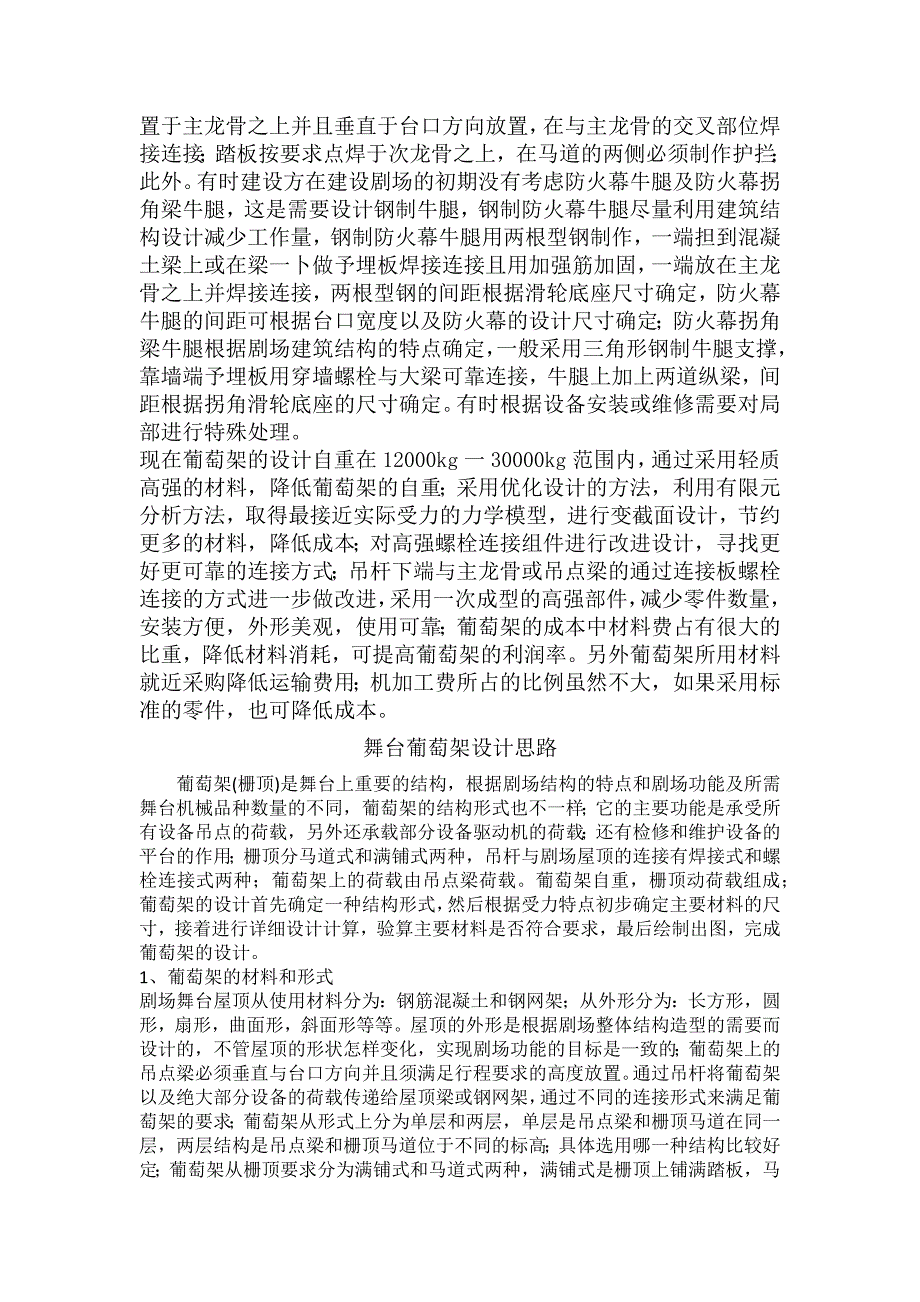 置于主龙骨之上并且垂直于台口方向放置，在与主龙骨的交叉部位焊接连接；踏板按要求点焊于次龙骨之上，在马道的两侧必须制作护拦；此外。有时建设方在建设剧场的初期没有考虑防火幕牛腿及防火幕拐角梁牛腿，这是需要设计钢制牛腿，钢制防火幕牛腿尽量利用建筑结构设计减少工作量，钢制防火幕牛腿用两根型钢制作，一端担到混凝土梁上或在梁一卜做予埋板焊接连接且用加强筋加固，一端放在主龙骨之上并焊接连接，两根型钢的间距根据滑轮底座尺寸确定，防火幕牛腿的间距可根据台口宽度以及防火幕的设计尺寸确定；防火幕拐角梁牛腿根据剧场建筑结构的特点确定，一般采用三角形钢制牛腿支撑，靠墙端予埋板用穿墙螺栓与大梁可靠连接，牛腿上加上两道纵梁，间距根据拐角滑轮底座的尺寸确定。有时根据设备安装或维修需要对局部进行特殊处理。
现在葡萄架的设计自重在 12000kg 一 30000kg 范围内，通过采用轻质高强的材料，降低葡萄架的自重；采用优化设计的方法，利用有限元分析方法，取得最接近实际受力的力学模型，进行变截面设计，节约更多的材料，降低成本；对高强螺栓连接组件进行改进设计，寻找更好更可靠的连接方式；吊杆下端与主龙骨或吊点梁的通过连接板螺栓连接的方式进一步做改进，采用一次成型的高强部件，减少零件数量，安装方便，外形美观，使用可靠；葡萄架的成本中材料费占有很大的比重，降低材料消耗，可提高葡萄架的利润率。另外葡萄架所用材料就近采购降低运输费用；机加工费所占的比例虽然不大，如果采用标准的零件，也可降低成本。

舞台葡萄架设计思路

葡萄架(栅顶)是舞台上重要的结构，根据剧场结构的特点和剧场功能及所需舞台机械品种数量的不同，葡萄架的结构形式也不一样；它的主要功能是承受所有设备吊点的荷载，另外还承载部分设备驱动机的荷载；还有检修和维护设备的平台的作用；栅顶分马道式和满铺式两种，吊杆与剧场屋顶的连接有焊接式和螺栓连接式两种；葡萄架上的荷载由吊点梁荷载。葡萄架自重，栅顶动荷载组成；葡萄架的设计首先确定一种结构形式，然后根据受力特点初步确定主要材料的尺寸，接着进行详细设计计算，验算主要材料是否符合要求，最后绘制出图，完成葡萄架的设计。
1、葡萄架的材料和形式
剧场舞台屋顶从使用材料分为：钢筋混凝土和钢网架；从外形分为：长方形，圆形，扇形，曲面形，斜面形等等。屋顶的外形是根据剧场整体结构造型的需要而设计的，不管屋顶的形状怎样变化，实现剧场功能的目标是一致的；葡萄架上的吊点梁必须垂直与台口方向并且须满足行程要求的高度放置。通过吊杆将葡萄架以及绝大部分设备的荷载传递给屋顶梁或钢网架，通过不同的连接形式来满足葡萄架的要求；葡萄架从形式上分为单层和两层，单层是吊点梁和栅顶马道在同一层，两层结构是吊点梁和栅顶马道位于不同的标高；具体选用哪一种结构比较好定；葡萄架从栅顶要求分为满铺式和马道式两种，满铺式是栅顶上铺满踏板，马